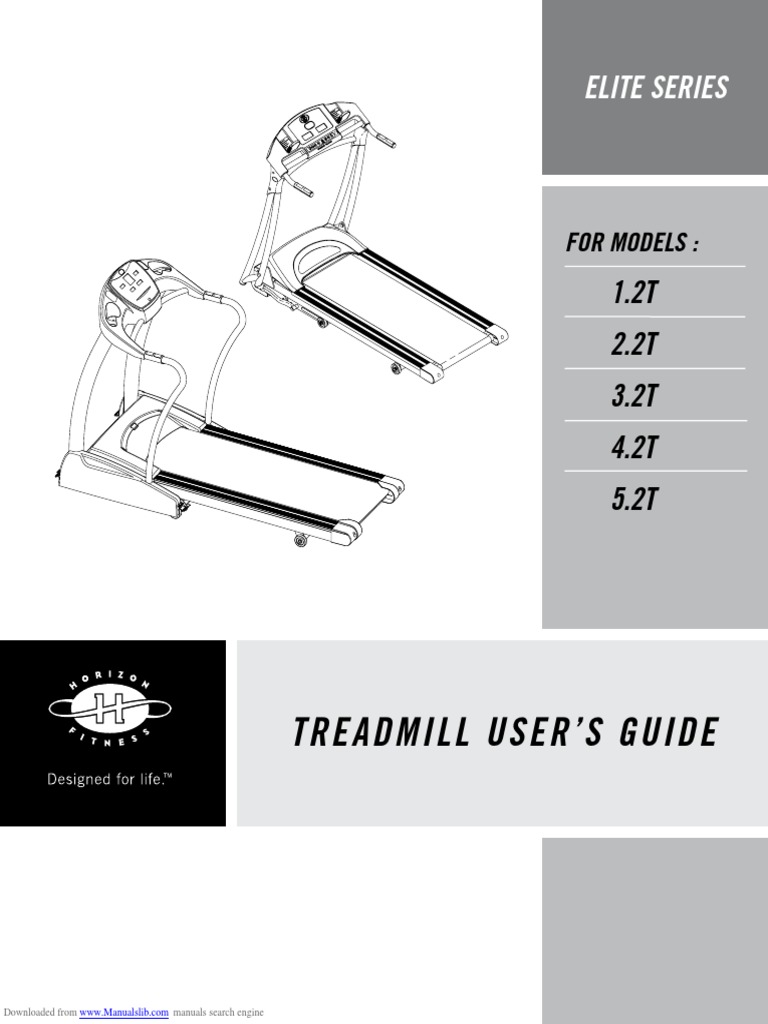 ELITE SERIES

FOR MODELS :

1.2T

2.2T

3.2T

4.2T

5.2T

HORIZON FITNESS

Designed for life.™

TREADMILL USER'S GUIDE

Downloaded from www.Manualslib.com manuals search engine